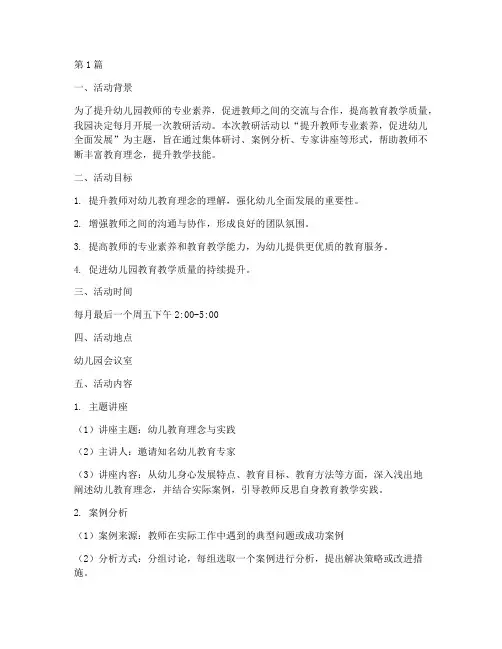 第1篇

一、活动背景

为了提升幼儿园教师的专业素养，促进教师之间的交流与合作，提高教育教学质量，我园决定每月开展一次教研活动。本次教研活动以“提升教师专业素养，促进幼儿全面发展”为主题，旨在通过集体研讨、案例分析、专家讲座等形式，帮助教师不断丰富教育理念，提升教学技能。

二、活动目标

1. 提升教师对幼儿教育理念的理解，强化幼儿全面发展的重要性。

2. 增强教师之间的沟通与协作，形成良好的团队氛围。

3. 提高教师的专业素养和教育教学能力，为幼儿提供更优质的教育服务。

4. 促进幼儿园教育教学质量的持续提升。

三、活动时间

每月最后一个周五下午2:00-5:00

四、活动地点

幼儿园会议室

五、活动内容

1. 主题讲座

（1）讲座主题：幼儿教育理念与实践

（2）主讲人：邀请知名幼儿教育专家

（3）讲座内容：从幼儿身心发展特点、教育目标、教育方法等方面，深入浅出地阐述幼儿教育理念，并结合实际案例，引导教师反思自身教育教学实践。

2. 案例分析

（1）案例来源：教师在实际工作中遇到的典型问题或成功案例

（2）分析方式：分组讨论，每组选取一个案例进行分析，提出解决策略或改进措施。